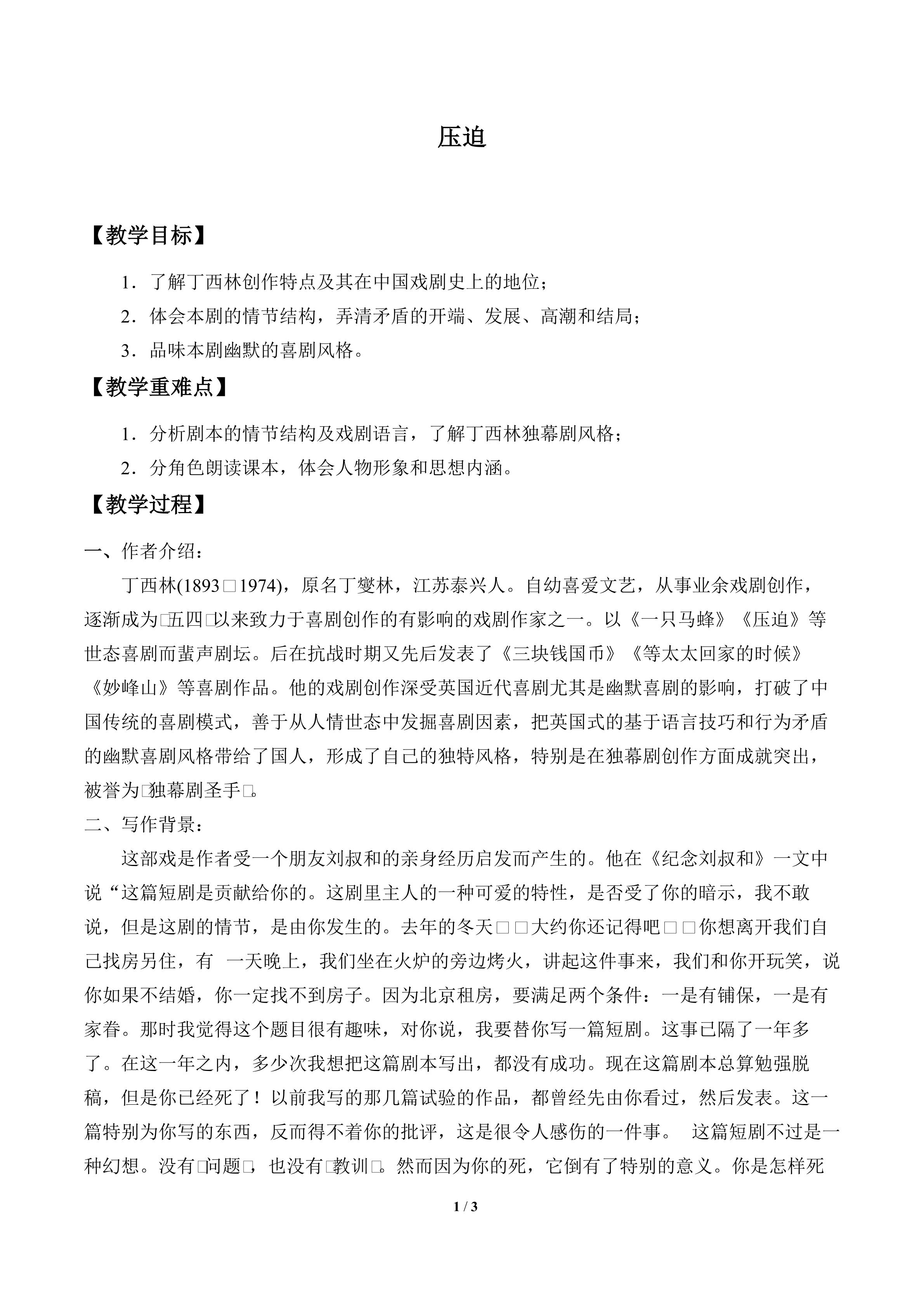 压迫

【教学目标】

1．了解丁西林创作特点及其在中国戏剧史上的地位；

2．体会本剧的情节结构，弄清矛盾的开端、发展、高潮和结局；

3．品味本剧幽默的喜剧风格。

【教学重难点】

1．分析剧本的情节结构及戏剧语言，了解丁西林独幕剧风格；

2．分角色朗读课本，体会人物形象和思想内涵。

【教学过程】

一、作者介绍：

丁西林(1893□1974)，原名丁燮林，江苏泰兴人。自幼喜爱文艺，从事业余戏剧创作，逐渐成为□五四□以来致力于喜剧创作的有影响的戏剧作家之一。以《一只马蜂》《压迫》等世态喜剧而蜚声剧坛。后在抗战时期又先后发表了《三块钱国币》《等太太回家的时候》《妙峰山》等喜剧作品。他的戏剧创作深受英国近代喜剧尤其是幽默喜剧的影响，打破了中国传统的喜剧模式，善于从人情世态中发掘喜剧因素，把英国式的基于语言技巧和行为矛盾的幽默喜剧风格带给了国人，形成了自己的独特风格，特别是在独幕剧创作方面成就突出，被誉为□独幕剧圣手□。

二、写作背景：

这部戏是作者受一个朋友刘叔和的亲身经历启发而产生的。他在《纪念刘叔和》一文中说“这篇短剧是贡献给你的。这剧里主人的一种可爱的特性，是否受了你的暗示，我不敢说，但是这剧的情节，是由你发生的。去年的冬天□□大约你还记得吧□□你想离开我们自己找房另住，有 一天晚上，我们坐在火炉的旁边烤火，讲起这件事来，我们和你开玩笑，说你如果不结婚，你一定找不到房子。因为北京租房，要满足两个条件：一是有铺保，一是有家眷。那时我觉得这个题目很有趣味，对你说，我要替你写一篇短剧。这事已隔了一年多了。在这一年之内，多少次我想把这篇剧本写出，都没有成功。现在这篇剧本总算勉强脱稿，但是你已经死了！以前我写的那几篇试验的作品，都曾经先由你看过，然后发表。这一篇特别为你写的东西，反而得不着你的批评，这是很令人感伤的一件事。 这篇短剧不过是一种幻想。没有□问题□，也没有□教训□。然而因为你的死，它倒有了特别的意义。你是怎样死

1 / 3